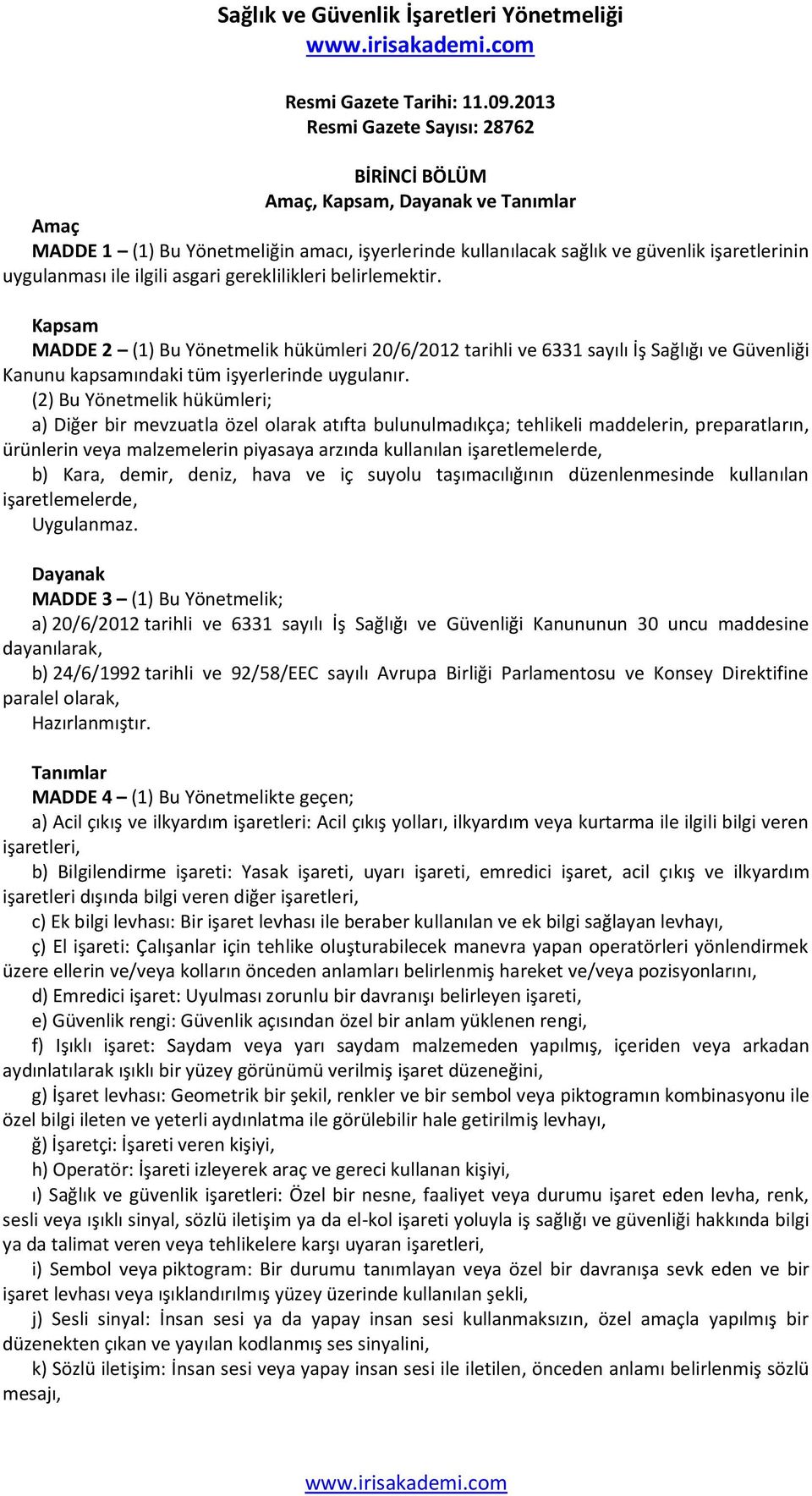 Sağlık ve Güvenlik İşaretleri Yönetmeliği
www.irisakademi.com

Resmi Gazete Tarihi: 11.09.2013
Resmi Gazete Sayısı: 28762

BİRİNCİ BÖLÜM
Amaç, Kapsam, Dayanak ve Tanımlar

Amaç
MADDE 1 – (1) Bu Yönetmeliğin amacı, işyerlerinde kullanılacak sağlık ve güvenlik işaretlerinin uygulanması ile ilgili asgari gereklilikleri belirlemektir.

Kapsam
MADDE 2 – (1) Bu Yönetmelik hükümleri 20/6/2012 tarihli ve 6331 sayılı İş Sağlığı ve Güvenliği Kanunu kapsamındaki tüm işyerlerinde uygulanır.
(2) Bu Yönetmelik hükümleri;
a) Diğer bir mevzuatla özel olarak atıfta bulunulmadıkça; tehlikeli maddelerin, preparatların, ürünlerin veya malzemelerin piyasaya arzında kullanılan işaretlemelerde,
b) Kara, demir, deniz, hava ve iç suyolu taşımacılığının düzenlenmesinde kullanılan işaretlemelerde,
Uygulanmaz.

Dayanak
MADDE 3 – (1) Bu Yönetmelik;
a) 20/6/2012 tarihli ve 6331 sayılı İş Sağlığı ve Güvenliği Kanununun 30 uncu maddesine dayanılarak,
b) 24/6/1992 tarihli ve 92/58/EEC sayılı Avrupa Birliği Parlamentosu ve Konsey Direktifine paralel olarak,
Hazırlanmıştır.

Tanımlar
MADDE 4 – (1) Bu Yönetmelikte geçen;
a) Acil çıkış ve ilkyardım işaretleri: Acil çıkış yolları, ilkyardım veya kurtarma ile ilgili bilgi veren işaretleri,
b) Bilgilendirme işareti: Yasak işareti, uyarı işareti, emredici işaret, acil çıkış ve ilkyardım işaretleri dışında bilgi veren diğer işaretleri,
c) Ek bilgi levhası: Bir işaret levhası ile beraber kullanılan ve ek bilgi sağlayan levhayı,
ç) El işareti: Çalışanlar için tehlike oluşturabilecek manevra yapan operatörleri yönlendirmek üzere ellerin ve/veya kolların önceden anlamları belirlenmiş hareket ve/veya pozisyonlarını,
d) Emredici işaret: Uyulması zorunlu bir davranışı belirleyen işareti,
e) Güvenlik rengi: Güvenlik açısından özel bir anlam yüklenen rengi,
f) Işıklı işaret: Saydam veya yarı saydam malzemeden yapılmış, içeriden veya arkadan aydınlatılarak ışıklı bir yüzey görünümü verilmiş işaret düzeneğini,
g) İşaret levhası: Geometrik bir şekil, renkler ve bir sembol veya piktogramın kombinasyonu ile özel bilgi ileten ve yeterli aydınlatma ile görülebilir hale getirilmiş levhayı,
ğ) İşaretçi: İşareti veren kişiyi,
h) Operatör: İşareti izleyerek araç ve gereci kullanan kişiyi,
ı) Sağlık ve güvenlik işaretleri: Özel bir nesne, faaliyet veya durumu işaret eden levha, renk, sesli veya ışıklı sinyal, sözlü iletişim ya da el-kol işareti yoluyla iş sağlığı ve güvenliği hakkında bilgi ya da talimat veren veya tehlikelere karşı uyaran işaretleri,
i) Sembol veya piktogram: Bir durumu tanımlayan veya özel bir davranışa sevk eden ve bir işaret levhası veya ışıklandırılmış yüzey üzerinde kullanılan şekli,
j) Sesli sinyal: İnsan sesi ya da yapay insan sesi kullanmaksızın, özel amaçla yapılmış bir düzenekten çıkan ve yayılan kodlanmış ses sinyalini,
k) Sözlü iletişim: İnsan sesi veya yapay insan sesi ile iletilen, önceden anlamı belirlenmiş sözlü mesajı,

www.irisakademi.com